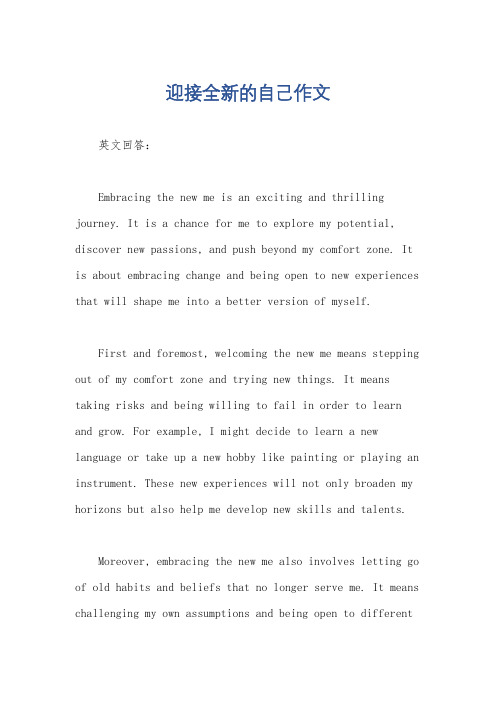 迎接全新的自己作文

英文回答：

Embracing the new me is an exciting and thrilling journey. It is a chance for me to explore my potential, discover new passions, and push beyond my comfort zone. It is about embracing change and being open to new experiences that will shape me into a better version of myself.

First and foremost, welcoming the new me means stepping out of my comfort zone and trying new things. It means taking risks and being willing to fail in order to learn and grow. For example, I might decide to learn a new language or take up a new hobby like painting or playing an instrument. These new experiences will not only broaden my horizons but also help me develop new skills and talents.

Moreover, embracing the new me also involves letting go of old habits and beliefs that no longer serve me. It means challenging my own assumptions and being open to different